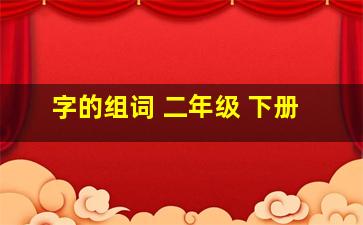 字的组词 二年级 下册